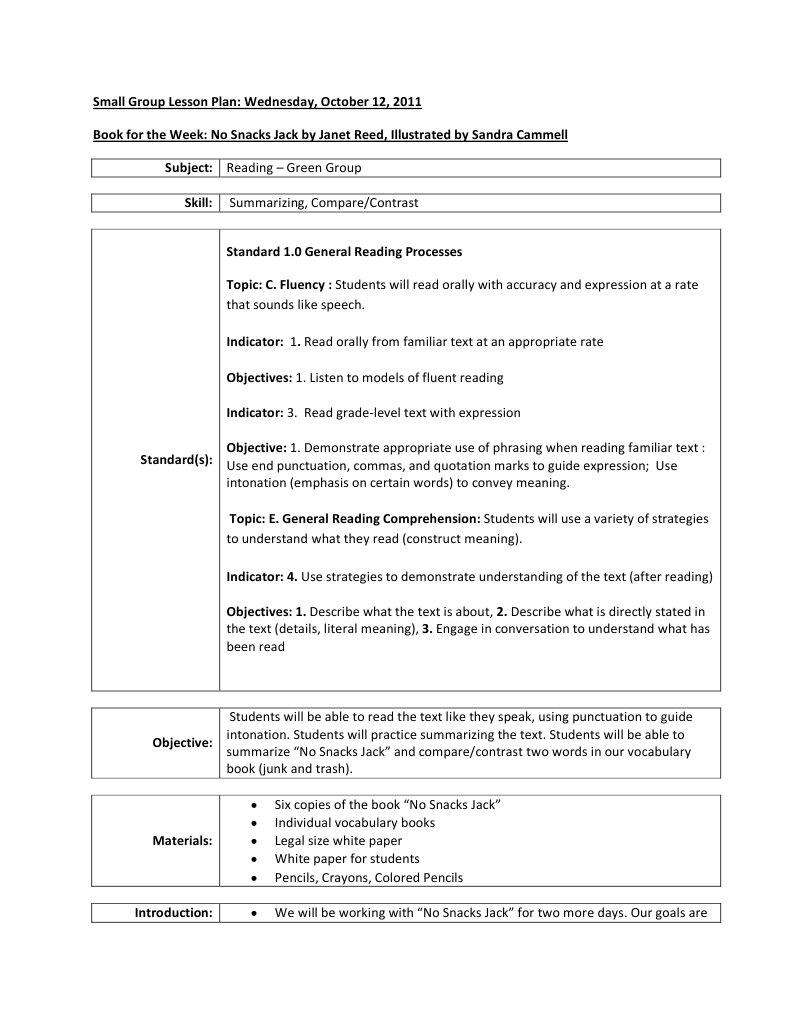 Small Group Lesson Plan: Wednesday, October 12, 2011

Book for the Week: No Snacks Jack by Janet Reed, Illustrated by Sandra Cammell

| Subject: | Reading – Green Group |
|---|---|

| Skill: | Summarizing, Compare/Contrast |
|---|---|

| Standard(s): | Standard 1.0 General Reading Processes<br><br>Topic: C. Fluency : Students will read orally with accuracy and expression at a rate that sounds like speech.<br><br>Indicator: 1. Read orally from familiar text at an appropriate rate<br><br>Objectives: 1. Listen to models of fluent reading<br><br>Indicator: 3. Read grade-level text with expression<br><br>Objective: 1. Demonstrate appropriate use of phrasing when reading familiar text : Use end punctuation, commas, and quotation marks to guide expression; Use intonation (emphasis on certain words) to convey meaning.<br><br>Topic: E. General Reading Comprehension: Students will use a variety of strategies to understand what they read (construct meaning).<br><br>Indicator: 4. Use strategies to demonstrate understanding of the text (after reading)<br><br>Objectives: 1. Describe what the text is about, 2. Describe what is directly stated in the text (details, literal meaning), 3. Engage in conversation to understand what has been read |
|---|---|

| Objective: | Students will be able to read the text like they speak, using punctuation to guide intonation. Students will practice summarizing the text. Students will be able to summarize “No Snacks Jack” and compare/contrast two words in our vocabulary book (junk and trash). |
|---|---|

| Materials: | • Six copies of the book “No Snacks Jack”<br>• Individual vocabulary books<br>• Legal size white paper<br>• White paper for students<br>• Pencils, Crayons, Colored Pencils |
|---|---|

| Introduction: | • We will be working with “No Snacks Jack” for two more days. Our goals are |
|---|---|